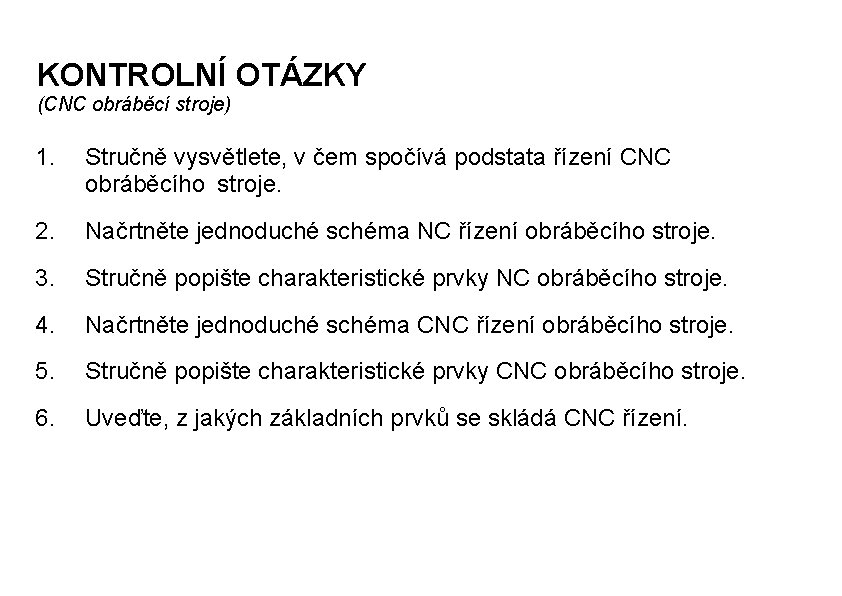 KONTROLNÍ OTÁZKY
(CNC obráběcí stroje)

1. Stručně vysvětlete, v čem spočívá podstata řízení CNC obráběcího stroje.

2. Načrtněte jednoduché schéma NC řízení obráběcího stroje.

3. Stručně popište charakteristické prvky NC obráběcího stroje.

4. Načrtněte jednoduché schéma CNC řízení obráběcího stroje.

5. Stručně popište charakteristické prvky CNC obráběcího stroje.

6. Uveďte, z jakých základních prvků se skládá CNC řízení.